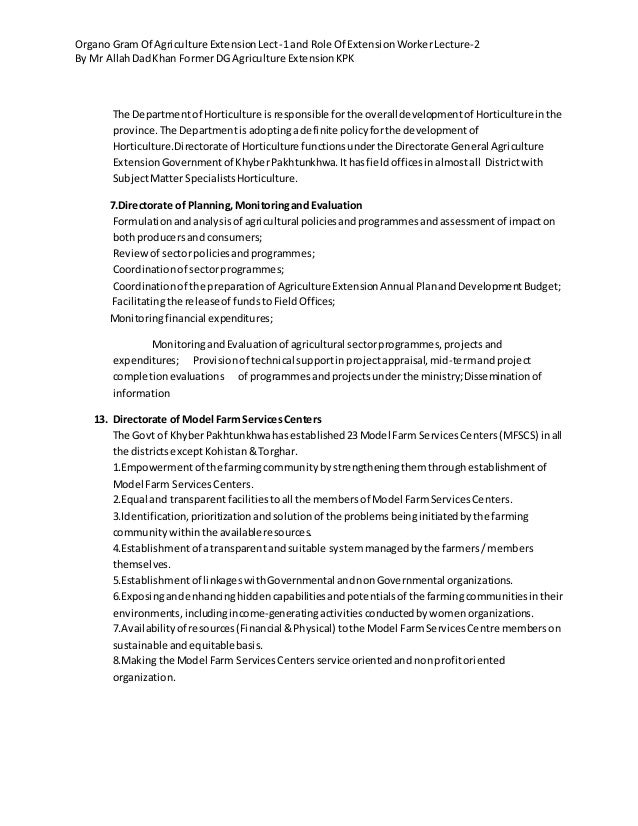 Organo Gram Of Agriculture Extension Lect-1 and Role Of Extension Worker Lecture-2
By Mr Allah Dad Khan Former DG Agriculture Extension KPK

The Department of Horticulture is responsible for the overall development of Horticulture in the province. The Department is adopting a definite policy for the development of Horticulture.Directorate of Horticulture functions under the Directorate General Agriculture Extension Government of Khyber Pakhtunkhwa. It has field offices in almost all District with Subject Matter Specialists Horticulture.

7.Directorate of Planning, Monitoring and Evaluation
Formulation and analysis of agricultural policies and programmes and assessment of impact on both producers and consumers;
Review of sector policies and programmes;
Coordination of sector programmes;
Coordination of the preparation of Agriculture Extension Annual Plan and Development Budget;
Facilitating the release of funds to Field Offices;
Monitoring financial expenditures;

Monitoring and Evaluation of agricultural sector programmes, projects and expenditures; Provision of technical support in project appraisal, mid-term and project completion evaluations of programmes and projects under the ministry; Dissemination of information

13. Directorate of Model Farm Services Centers
The Govt of Khyber Pakhtunkhwa has established 23 Model Farm Services Centers (MFSCS) in all the districts except Kohistan & Torghar.
1.Empowerment of the farming community by strengthening them through establishment of Model Farm Services Centers.
2.Equal and transparent facilities to all the members of Model Farm Services Centers.
3.Identification, prioritization and solution of the problems being initiated by the farming community within the available resources.
4.Establishment of a transparent and suitable system managed by the farmers / members themselves.
5.Establishment of linkages with Governmental and non Governmental organizations.
6.Exposing and enhancing hidden capabilities and potentials of the farming communities in their environments, including income-generating activities conducted by women organizations.
7.Availability of resources (Financial & Physical) to the Model Farm Services Centre members on sustainable and equitable basis.
8.Making the Model Farm Services Centers service oriented and non profit oriented organization.